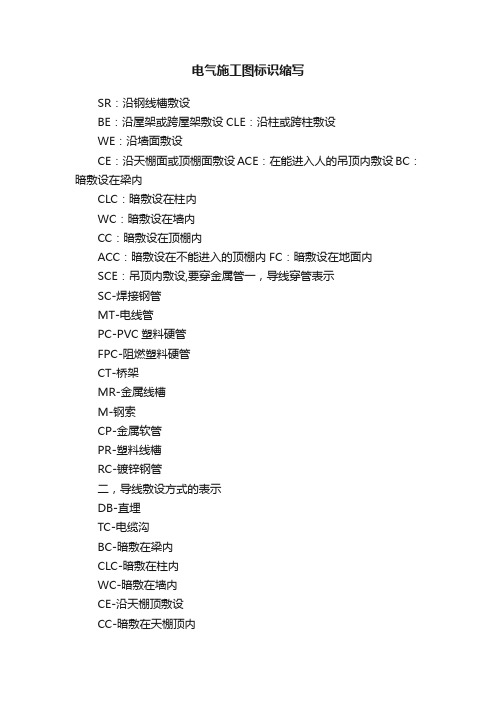 电气施工图标识缩写

SR：沿钢线槽敷设

BE：沿屋架或跨屋架敷设 CLE：沿柱或跨柱敷设

WE：沿墙面敷设

CE：沿天棚面或顶棚面敷设 ACE：在能进入人的吊顶内敷设 BC：暗敷设在梁内

CLC：暗敷设在柱内

WC：暗敷设在墙内

CC：暗敷设在顶棚内

ACC：暗敷设在不能进入的顶棚内 FC：暗敷设在地面内

SCE：吊顶内敷设,要穿金属管一，导线穿管表示

SC-焊接钢管

MT-电线管

PC-PVC 塑料硬管

FPC-阻燃塑料硬管

CT-桥架

MR-金属线槽

M-钢索

CP-金属软管

PR-塑料线槽

RC-镀锌钢管

二，导线敷设方式的表示

DB-直埋

TC-电缆沟

BC-暗敷在梁内

CLC-暗敷在柱内

WC-暗敷在墙内

CE-沿天棚顶敷设

CC-暗敷在天棚顶内